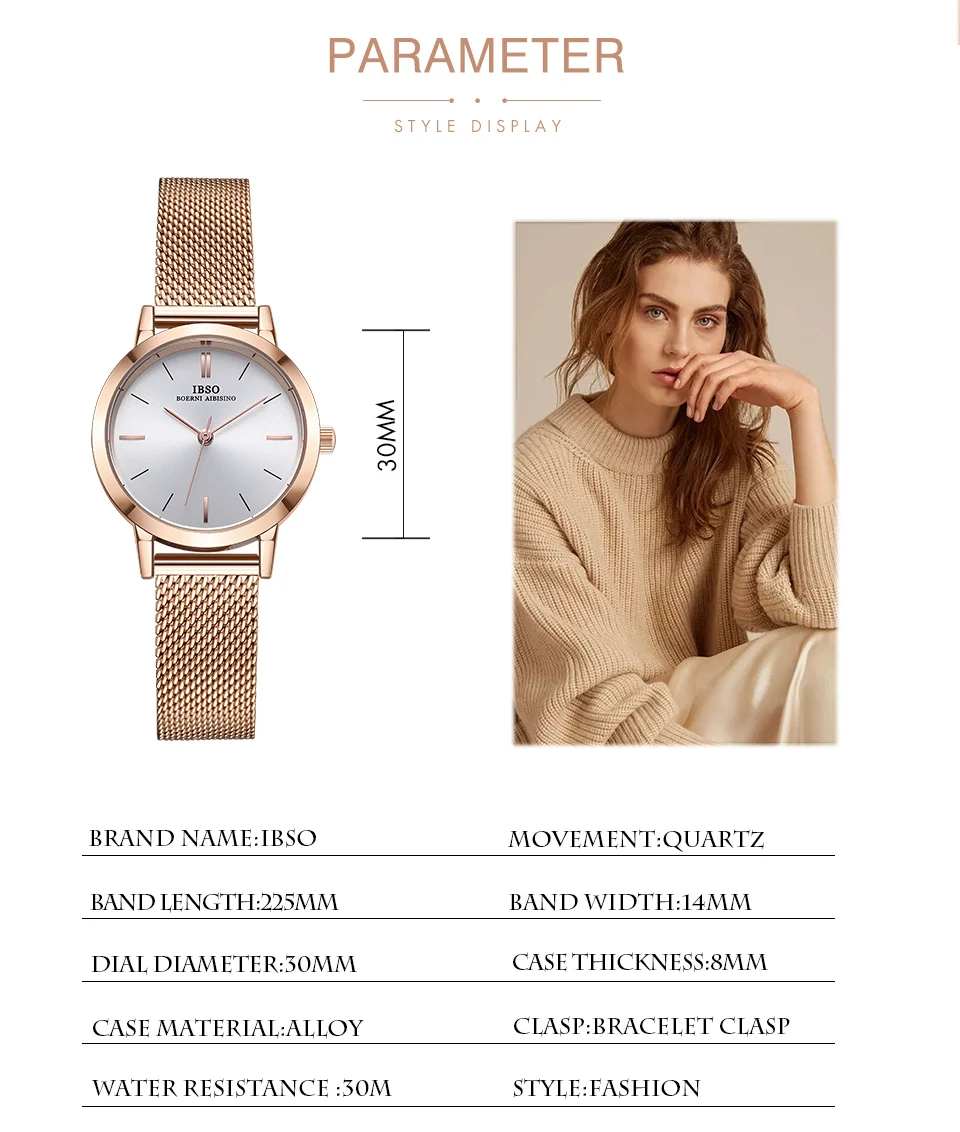 PARAMETER

STYLE DISPLAY

IBSO
BOERNI AIBISINO

30MM

BRAND NAME:IBSO

BAND LENGTH:225MM

DIAL DIAMETER:30MM

CASE MATERIAL:ALLOY

WATER RESISTANCE :30M

MOVEMENT:QUARTZ

BAND WIDTH:14MM

CASE THICKNESS:8MM

CLASP:BRACELET CLASP

STYLE:FASHION